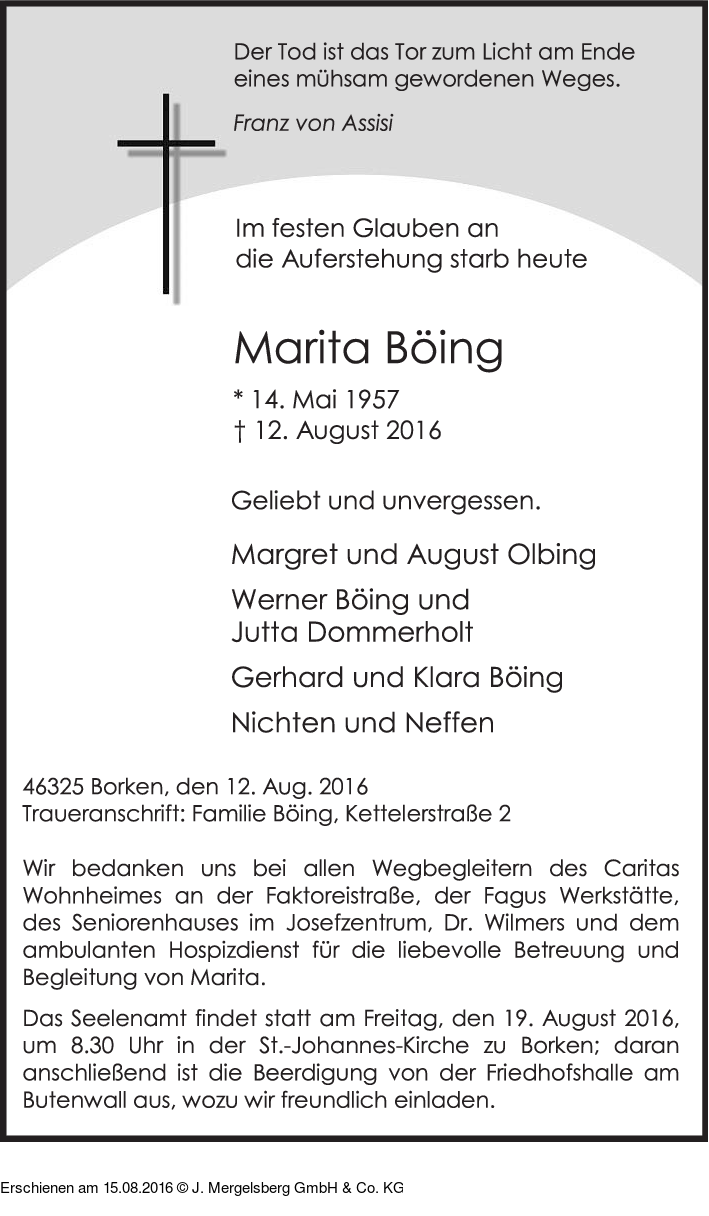 Der Tod ist das Tor zum Licht am Ende eines mühsam gewordenen Weges.

Franz von Assisi

Im festen Glauben an die Auferstehung starb heute

Marita Böing

* 14. Mai 1957
† 12. August 2016

Geliebt und unvergessen.

Margret und August Olbing

Werner Böing und Jutta Dommerholt

Gerhard und Klara Böing

Nichten und Neffen

46325 Borken, den 12. Aug. 2016
Traueranschrift: Familie Böing, Kettelerstraße 2

Wir bedanken uns bei allen Wegbegleitern des Caritas Wohnheimes an der Faktoreistraße, der Fagus Werkstätte, des Seniorenhauses im Josefzentrum, Dr. Wilmers und dem ambulanten Hospizdienst für die liebevolle Betreuung und Begleitung von Marita.

Das Seelenamt findet statt am Freitag, den 19. August 2016, um 8.30 Uhr in der St.-Johannes-Kirche zu Borken; daran anschließend ist die Beerdigung von der Friedhofshalle am Butenwall aus, wozu wir freundlich einladen.

Erschienen am 15.08.2016 © J. Mergelsberg GmbH & Co. KG